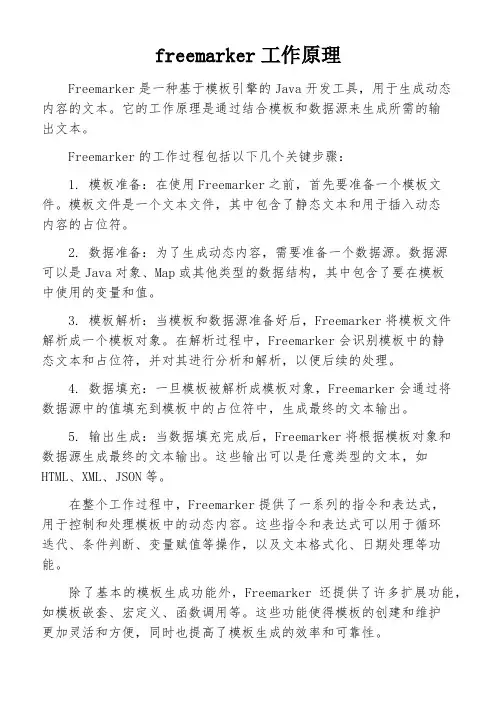 freemarker 工作原理

Freemarker 是一种基于模板引擎的 Java 开发工具，用于生成动态内容的文本。它的工作原理是通过结合模板和数据源来生成所需的输出文本。

Freemarker 的工作过程包括以下几个关键步骤：

1. 模板准备：在使用 Freemarker 之前，首先要准备一个模板文件。模板文件是一个文本文件，其中包含了静态文本和用于插入动态内容的占位符。

2. 数据准备：为了生成动态内容，需要准备一个数据源。数据源可以是 Java 对象、Map 或其他类型的数据结构，其中包含了要在模板中使用的变量和值。

3. 模板解析：当模板和数据源准备好后，Freemarker 将模板文件解析成一个模板对象。在解析过程中，Freemarker 会识别模板中的静态文本和占位符，并对其进行分析和解析，以便后续的处理。

4. 数据填充：一旦模板被解析成模板对象，Freemarker 会通过将数据源中的值填充到模板中的占位符中，生成最终的文本输出。

5. 输出生成：当数据填充完成后，Freemarker 将根据模板对象和数据源生成最终的文本输出。这些输出可以是任意类型的文本，如 HTML、XML、JSON 等。

在整个工作过程中，Freemarker 提供了一系列的指令和表达式，用于控制和处理模板中的动态内容。这些指令和表达式可以用于循环迭代、条件判断、变量赋值等操作，以及文本格式化、日期处理等功能。

除了基本的模板生成功能外，Freemarker 还提供了许多扩展功能，如模板嵌套、宏定义、函数调用等。这些功能使得模板的创建和维护更加灵活和方便，同时也提高了模板生成的效率和可靠性。